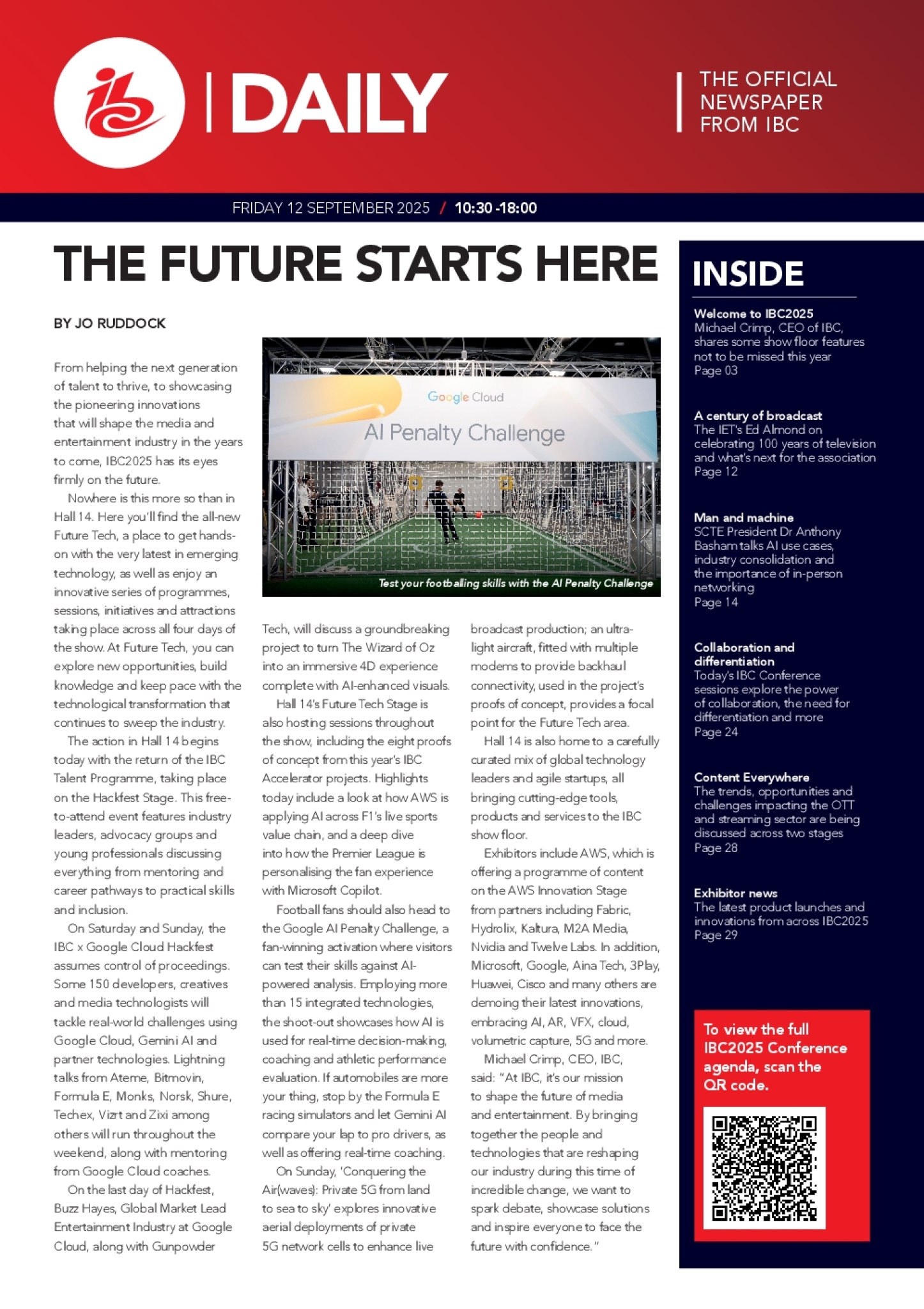 ibc | DAILY

THE OFFICIAL NEWSPAPER FROM IBC

FRIDAY 12 SEPTEMBER 2025 / 10:30 -18:00

THE FUTURE STARTS HERE

BY JO RUDDOCK

From helping the next generation of talent to thrive, to showcasing the pioneering innovations that will shape the media and entertainment industry in the years to come, IBC2025 has its eyes firmly on the future.

Nowhere is this more so than in Hall 14. Here you'll find the all-new Future Tech, a place to get hands-on with the very latest in emerging technology, as well as enjoy an innovative series of programmes, sessions, initiatives and attractions taking place across all four days of the show. At Future Tech, you can explore new opportunities, build knowledge and keep pace with the technological transformation that continues to sweep the industry.

The action in Hall 14 begins today with the return of the IBC Talent Programme, taking place on the Hackfest Stage. This free-to-attend event features industry leaders, advocacy groups and young professionals discussing everything from mentoring and career pathways to practical skills and inclusion.

On Saturday and Sunday, the IBC x Google Cloud Hackfest assumes control of proceedings. Some 150 developers, creatives and media technologists will tackle real-world challenges using Google Cloud, Gemini AI and partner technologies. Lightning talks from Ateme, Bitmovin, Formula E, Monks, Norsk, Shure, Techex, Vizrt and Zixi among others will run throughout the weekend, along with mentoring from Google Cloud coaches.

On the last day of Hackfest, Buzz Hayes, Global Market Lead Entertainment Industry at Google Cloud, along with Gunpowder

Google Cloud
AI Penalty Challenge

Test your footballing skills with the AI Penalty Challenge

Tech, will discuss a groundbreaking project to turn The Wizard of Oz into an immersive 4D experience complete with AI-enhanced visuals.

Hall 14's Future Tech Stage is also hosting sessions throughout the show, including the eight proofs of concept from this year's IBC Accelerator projects. Highlights today include a look at how AWS is applying AI across F1's live sports value chain, and a deep dive into how the Premier League is personalising the fan experience with Microsoft Copilot.

Football fans should also head to the Google AI Penalty Challenge, a fan-winning activation where visitors can test their skills against AI-powered analysis. Employing more than 15 integrated technologies, the shoot-out showcases how AI is used for real-time decision-making, coaching and athletic performance evaluation. If automobiles are more your thing, stop by the Formula E racing simulators and let Gemini AI compare your lap to pro drivers, as well as offering real-time coaching.

On Sunday, 'Conquering the Air(waves): Private 5G from land to sea to sky' explores innovative aerial deployments of private 5G network cells to enhance live broadcast production; an ultra-light aircraft, fitted with multiple modems to provide backhaul connectivity, used in the project's proofs of concept, provides a focal point for the Future Tech area.

Hall 14 is also home to a carefully curated mix of global technology leaders and agile startups, all bringing cutting-edge tools, products and services to the IBC show floor.

Exhibitors include AWS, which is offering a programme of content on the AWS Innovation Stage from partners including Fabric, Hydrolix, Kaltura, M2A Media, Nvidia and Twelve Labs. In addition, Microsoft, Google, Aina Tech, 3Play, Huawei, Cisco and many others are demoing their latest innovations, embracing AI, AR, VFX, cloud, volumetric capture, 5G and more.

Michael Crimp, CEO, IBC, said: "At IBC, it's our mission to shape the future of media and entertainment. By bringing together the people and technologies that are reshaping our industry during this time of incredible change, we want to spark debate, showcase solutions and inspire everyone to face the future with confidence."

INSIDE

Welcome to IBC2025
Michael Crimp, CEO of IBC, shares some show floor features not to be missed this year
Page 03

A century of broadcast
The IET's Ed Almond on celebrating 100 years of television and what's next for the association
Page 12

Man and machine
SCTE President Dr Anthony Basham talks AI use cases, industry consolidation and the importance of in-person networking
Page 14

Collaboration and differentiation
Today's IBC Conference sessions explore the power of collaboration, the need for differentiation and more
Page 24

Content Everywhere
The trends, opportunities and challenges impacting the OTT and streaming sector are being discussed across two stages
Page 28

Exhibitor news
The latest product launches and innovations from across IBC2025
Page 29

To view the full IBC2025 Conference agenda, scan the QR code.